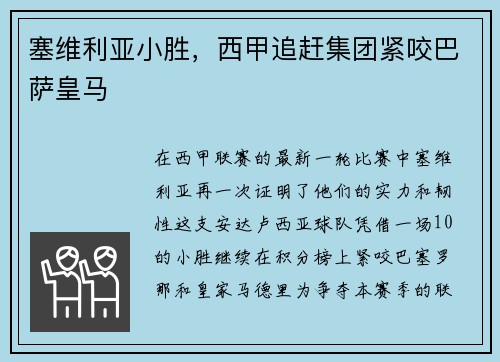 塞维利亚小胜，西甲追赶集团紧咬巴萨皇马

在西甲联赛的最新一轮比赛中塞维利亚再一次证明了他们的实力和韧性这支安达卢西亚球队凭借一场10的小胜继续在积分榜上紧咬巴塞罗那和皇家马德里为争夺本赛季的联